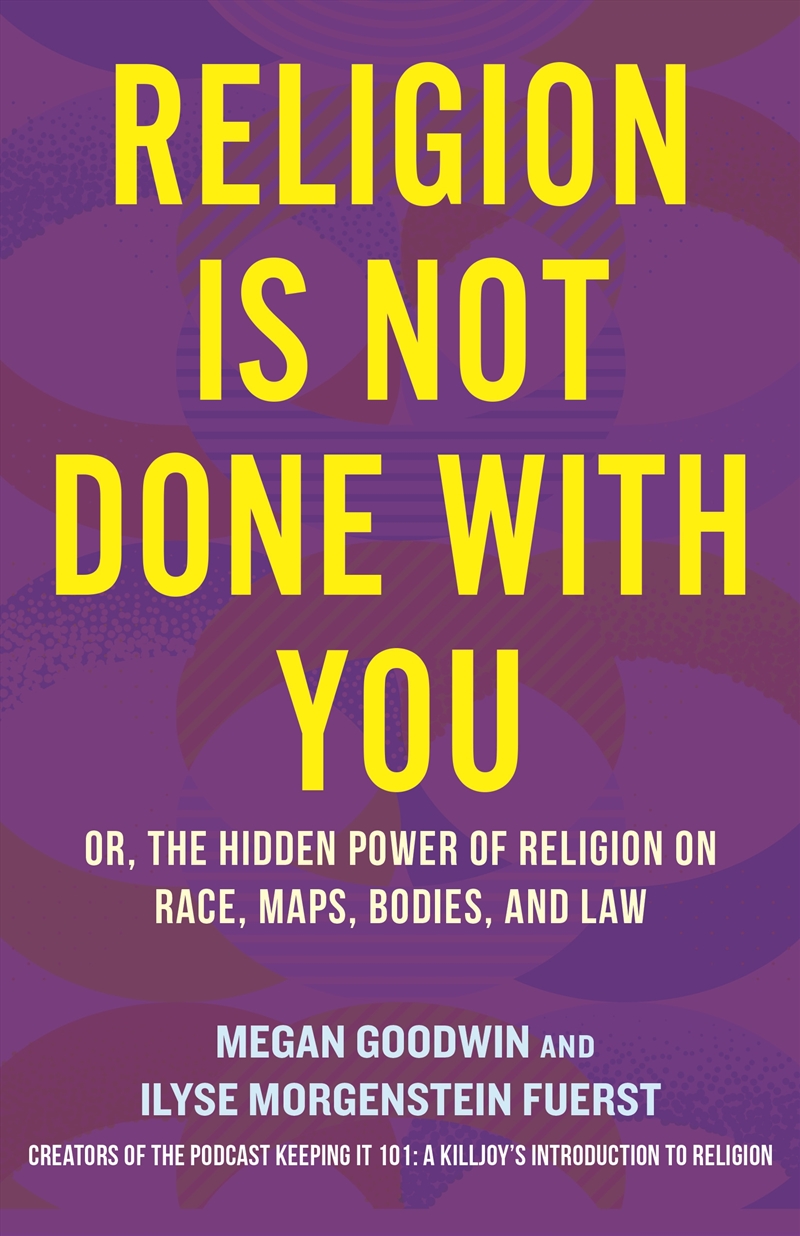 RELIGION IS NOT DONE WITH YOU

OR, THE HIDDEN POWER OF RELIGION ON RACE, MAPS, BODIES, AND LAW

MEGAN GOODWIN AND ILYSE MORGENSTEIN FUERST

CREATORS OF THE PODCAST KEEPING IT 101: A KILLJOY'S INTRODUCTION TO RELIGION